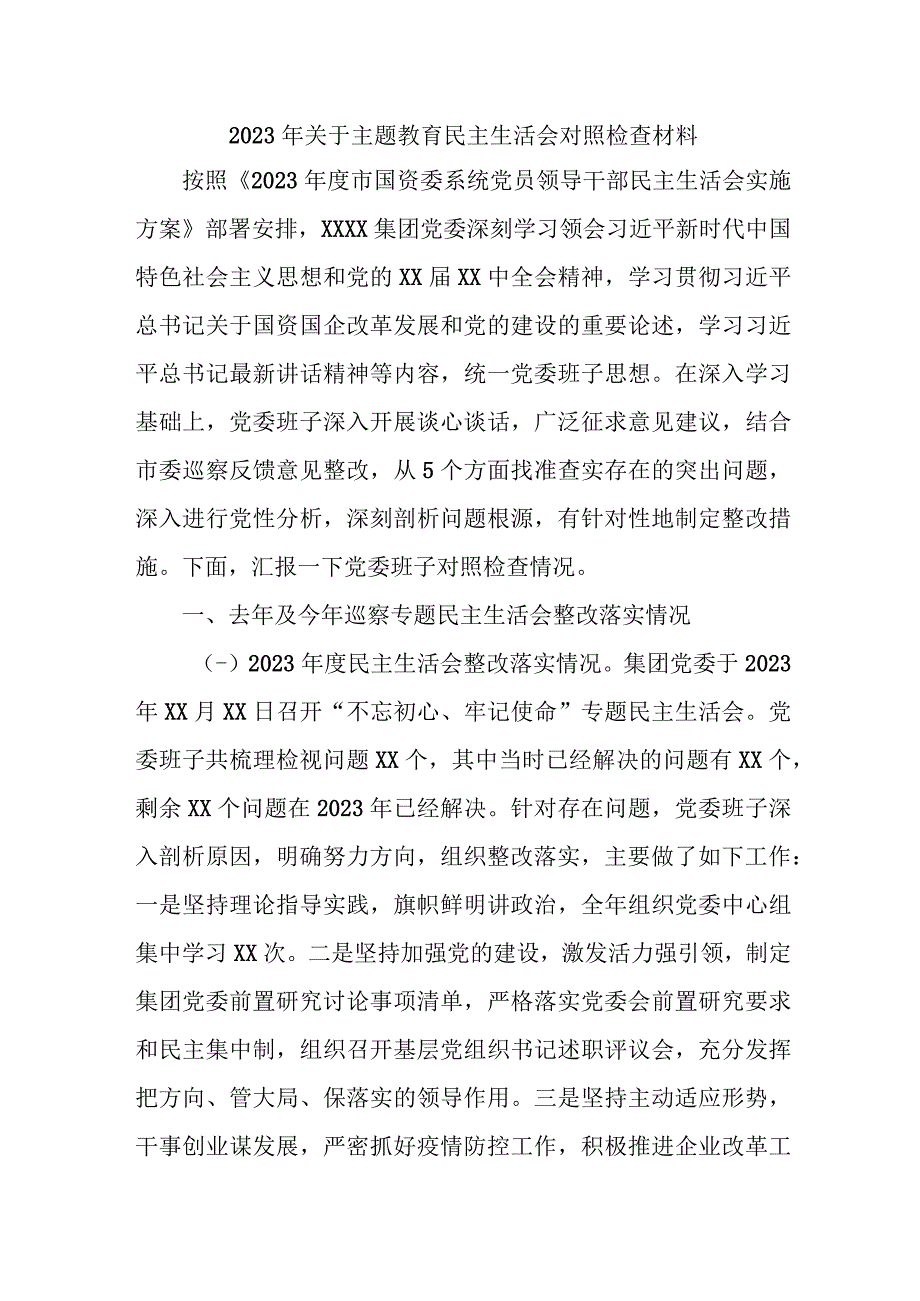 2023年关于主题教育民主生活会对照检查材料

按照《2023年度市国资委系统党员领导干部民主生活会实施方案》部署安排，XXXX集团党委深刻学习领会习近平新时代中国特色社会主义思想和党的XX届XX中全会精神，学习贯彻习近平总书记关于国资国企改革发展和党的建设的重要论述，学习习近平总书记最新讲话精神等内容，统一党委班子思想。在深入学习基础上，党委班子深入开展谈心谈话，广泛征求意见建议，结合市委巡察反馈意见整改，从5个方面找准查实存在的突出问题，深入进行党性分析，深刻剖析问题根源，有针对性地制定整改措施。下面，汇报一下党委班子对照检查情况。

一、去年及今年巡察专题民主生活会整改落实情况

（一）2023年度民主生活会整改落实情况。集团党委于2023年XX月XX日召开“不忘初心、牢记使命”专题民主生活会。党委班子共梳理检视问题XX个，其中当时已经解决的问题有XX个，剩余XX个问题在2023年已经解决。针对存在问题，党委班子深入剖析原因，明确努力方向，组织整改落实，主要做了如下工作：一是坚持理论指导实践，旗帜鲜明讲政治，全年组织党委中心组集中学习XX次。二是坚持加强党的建设，激发活力强引领，制定集团党委前置研究讨论事项清单，严格落实党委会前置研究要求和民主集中制，组织召开基层党组织书记述职评议会，充分发挥把方向、管大局、保落实的领导作用。三是坚持主动适应形势，干事创业谋发展，严密抓好疫情防控工作，积极推进企业改革工